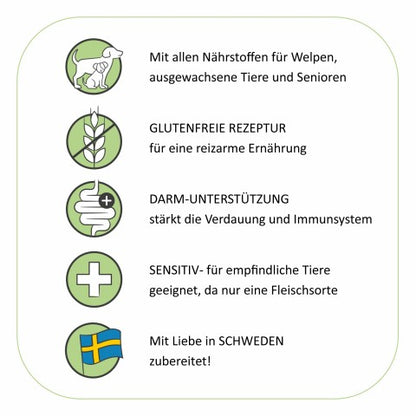 Mit allen Nährstoffen für Welpen, ausgewachsene Tiere und Senioren

GLUTENFREIE REZEPTUR
für eine reizarme Ernährung

DARM-UNTERSTÜTZUNG
stärkt die Verdauung und Immunsystem

SENSITIV- für empfindliche Tiere geeignet, da nur eine Fleischsorte

Mit Liebe in SCHWEDEN zubereitet!